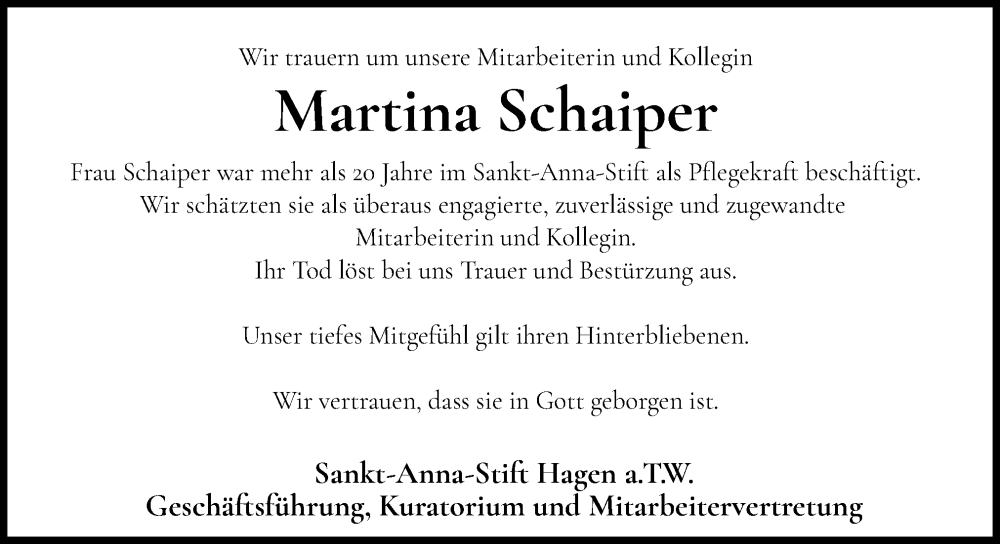 Wir trauern um unsere Mitarbeiterin und Kollegin

Martina Schaiper

Frau Schaiper war mehr als 20 Jahre im Sankt-Anna-Stift als Pflegekraft beschäftigt.
Wir schätzten sie als überaus engagierte, zuverlässige und zugewandte Mitarbeiterin und Kollegin.
Ihr Tod löst bei uns Trauer und Bestürzung aus.

Unser tiefes Mitgefühl gilt ihren Hinterbliebenen.

Wir vertrauen, dass sie in Gott geborgen ist.

Sankt-Anna-Stift Hagen a.T.W.
Geschäftsführung, Kuratorium und Mitarbeitervertretung